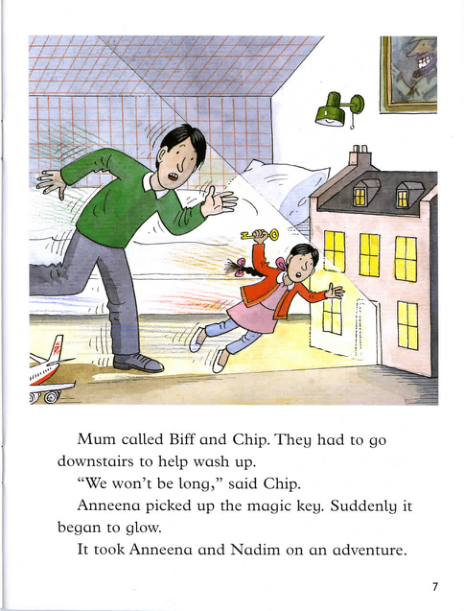 Mum called Biff and Chip. They had to go downstairs to help wash up.

"We won't be long," said Chip.

Anneena picked up the magic key. Suddenly it began to glow.

It took Anneena and Nadim on an adventure.

7